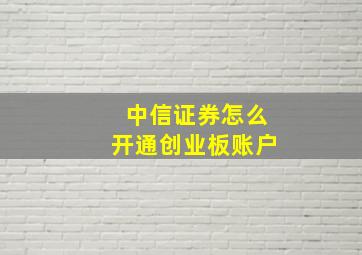 中信证券怎么
开通创业板账户